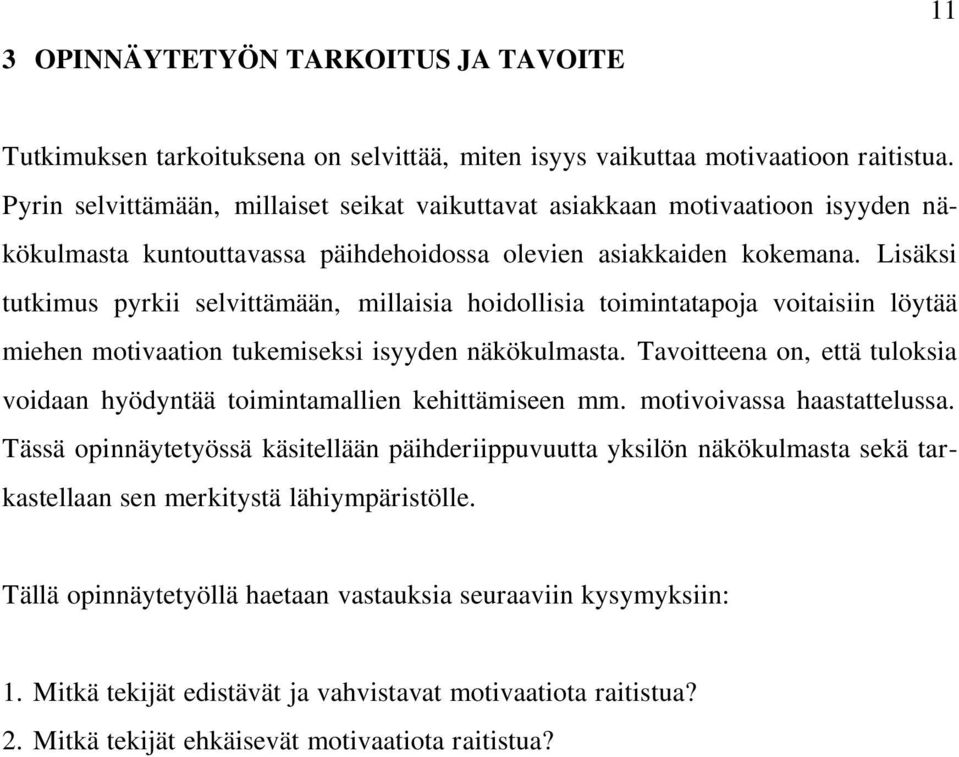 11

3 OPINNÄYTETYÖN TARKOITUS JA TAVOITE

Tutkimuksen tarkoituksena on selvittää, miten isyys vaikuttaa motivaatioon raitistua. Pyrin selvittämään, millaiset seikat vaikuttavat asiakkaan motivaatioon isyyden näkökulmasta kuntouttavassa päihdehoidossa olevien asiakkaiden kokemana. Lisäksi tutkimus pyrkii selvittämään, millaisia hoidollisia toimintatapoja voitaisiin löytää miehen motivaation tukemiseksi isyyden näkökulmasta. Tavoitteena on, että tuloksia voidaan hyödyntää toimintamallien kehittämiseen mm. motivoivassa haastattelussa. Tässä opinnäytetyössä käsitellään päihderiippuvuutta yksilön näkökulmasta sekä tarkastellaan sen merkitystä lähiympäristölle.

Tällä opinnäytetyöllä haetaan vastauksia seuraaviin kysymyksiin:

1. Mitkä tekijät edistävät ja vahvistavat motivaatiota raitistua?
2. Mitkä tekijät ehkäisevät motivaatiota raitistua?